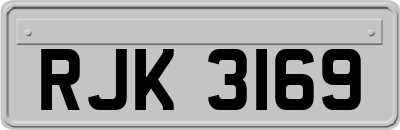 RJK 3169